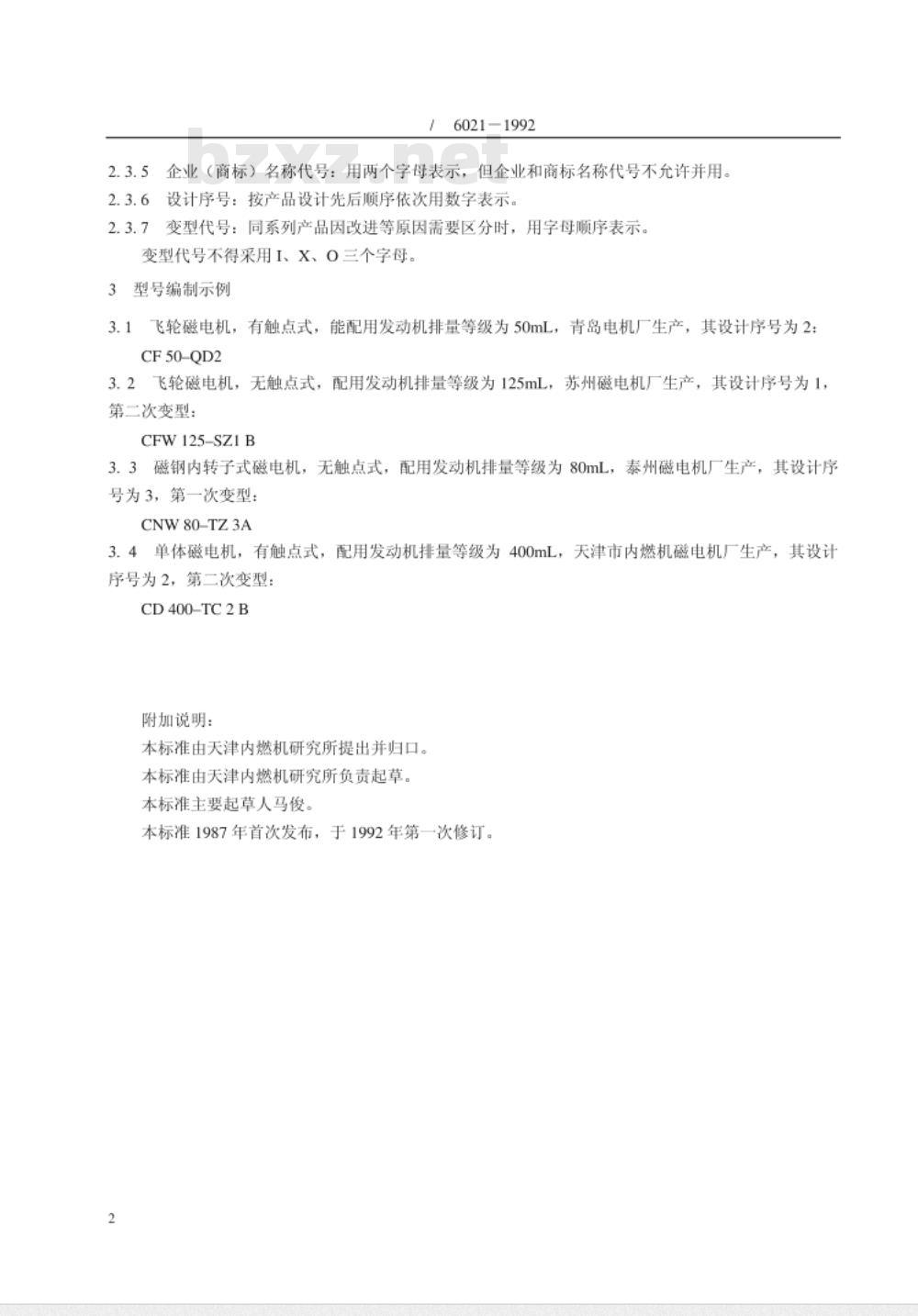 / 6021－1992

bzxz.net

2. 3. 5 企业（商标）名称代号：用两个字母表示，但企业和商标名称代号不允许并用。

2. 3. 6 设计序号：按产品设计先后顺序依次用数字表示。

2. 3. 7 变型代号：同系列产品因改进等原因需要区分时，用字母顺序表示。

变型代号不得采用 I、X、O 三个字母。

3 型号编制示例

3. 1 飞轮磁电机，有触点式，能配用发动机排量等级为 50mL，青岛电机厂生产，其设计序号为 2：

CF 50–QD2

3. 2 飞轮磁电机，无触点式，配用发动机排量等级为 125mL，苏州磁电机厂生产，其设计序号为 1，第二次变型：

CFW 125–SZ1 B

3. 3 磁钢内转子式磁电机，无触点式，配用发动机排量等级为 80mL，泰州磁电机厂生产，其设计序号为 3，第一次变型：

CNW 80–TZ 3A

3. 4 单体磁电机，有触点式，配用发动机排量等级为 400mL，天津市内燃机磁电机厂生产，其设计序号为 2，第二次变型：

CD 400–TC 2 B

附加说明：

本标准由天津内燃机研究所提出并归口。

本标准由天津内燃机研究所负责起草。

本标准主要起草人马俊。

本标准 1987 年首次发布，于 1992 年第一次修订。

2